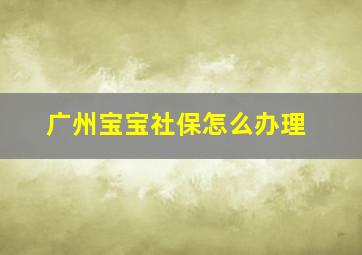 广州宝宝社保怎么办理